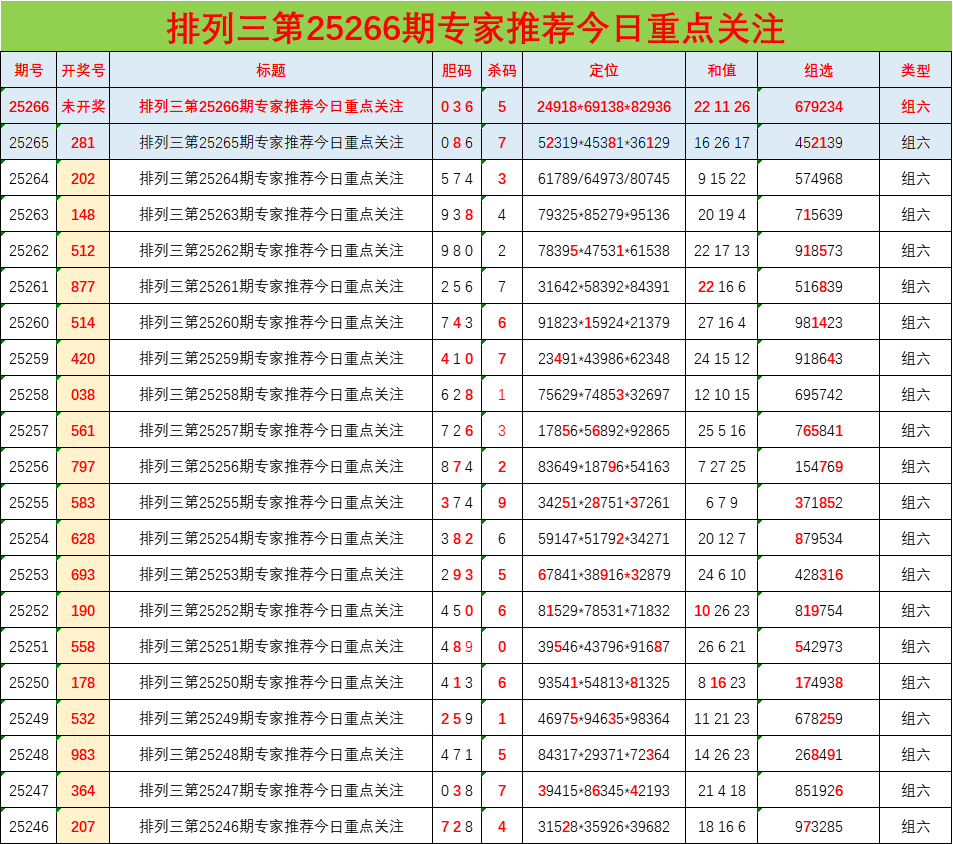 排列三第25266期专家推荐今日重点关注

| 期号 | 开奖号 | 标题 | 胆码 | 杀码 | 定位 | 和值 | 组选 | 类型 |
|---|---|---|---|---|---|---|---|---|
| 25266 | 未开奖 | 排列三第25266期专家推荐今日重点关注 | 0 3 6 | 5 | 24918*69138*82936 | 22 11 26 | 679234 | 组六 |
| 25265 | 281 | 排列三第25265期专家推荐今日重点关注 | 0 8 6 | 7 | 52319*45381*36129 | 16 26 17 | 452139 | 组六 |
| 25264 | 202 | 排列三第25264期专家推荐今日重点关注 | 5 7 4 | 3 | 61789/64973/80745 | 9 15 22 | 574968 | 组六 |
| 25263 | 148 | 排列三第25263期专家推荐今日重点关注 | 9 3 8 | 4 | 79325*85279*95136 | 20 19 4 | 715639 | 组六 |
| 25262 | 512 | 排列三第25262期专家推荐今日重点关注 | 9 8 0 | 2 | 78395*47531*61538 | 22 17 13 | 918573 | 组六 |
| 25261 | 877 | 排列三第25261期专家推荐今日重点关注 | 2 5 6 | 7 | 31642*58392*84391 | 22 16 6 | 516839 | 组六 |
| 25260 | 514 | 排列三第25260期专家推荐今日重点关注 | 7 4 3 | 6 | 91823*15924*21379 | 27 16 4 | 981423 | 组六 |
| 25259 | 420 | 排列三第25259期专家推荐今日重点关注 | 4 1 0 | 7 | 23491*43986*62348 | 24 15 12 | 918643 | 组六 |
| 25258 | 038 | 排列三第25258期专家推荐今日重点关注 | 6 2 8 | 1 | 75629*74853*32697 | 12 10 15 | 695742 | 组六 |
| 25257 | 561 | 排列三第25257期专家推荐今日重点关注 | 7 2 6 | 3 | 17856*56892*92865 | 25 5 16 | 765841 | 组六 |
| 25256 | 797 | 排列三第25256期专家推荐今日重点关注 | 8 7 4 | 2 | 83649*18796*54163 | 7 27 25 | 154769 | 组六 |
| 25255 | 583 | 排列三第25255期专家推荐今日重点关注 | 3 7 4 | 9 | 34251*28751*37261 | 6 7 9 | 371852 | 组六 |
| 25254 | 628 | 排列三第25254期专家推荐今日重点关注 | 3 8 2 | 6 | 59147*51792*34271 | 20 12 7 | 879534 | 组六 |
| 25253 | 693 | 排列三第25253期专家推荐今日重点关注 | 2 9 3 | 5 | 67841*38916*32879 | 24 6 10 | 428316 | 组六 |
| 25252 | 190 | 排列三第25252期专家推荐今日重点关注 | 4 5 0 | 6 | 81529*78531*71832 | 10 26 23 | 819754 | 组六 |
| 25251 | 558 | 排列三第25251期专家推荐今日重点关注 | 4 8 9 | 0 | 39546*43796*91687 | 26 6 21 | 542973 | 组六 |
| 25250 | 178 | 排列三第25250期专家推荐今日重点关注 | 4 1 3 | 6 | 93541*54813*81325 | 8 16 23 | 174938 | 组六 |
| 25249 | 532 | 排列三第25249期专家推荐今日重点关注 | 2 5 9 | 1 | 46975*94635*98364 | 11 21 23 | 678259 | 组六 |
| 25248 | 983 | 排列三第25248期专家推荐今日重点关注 | 4 7 1 | 5 | 84317*29371*72364 | 14 26 23 | 268491 | 组六 |
| 25247 | 364 | 排列三第25247期专家推荐今日重点关注 | 0 3 8 | 7 | 39415*86345*42193 | 21 4 18 | 851926 | 组六 |
| 25246 | 207 | 排列三第25246期专家推荐今日重点关注 | 7 2 8 | 4 | 31528*35926*39682 | 18 16 6 | 973285 | 组六 |